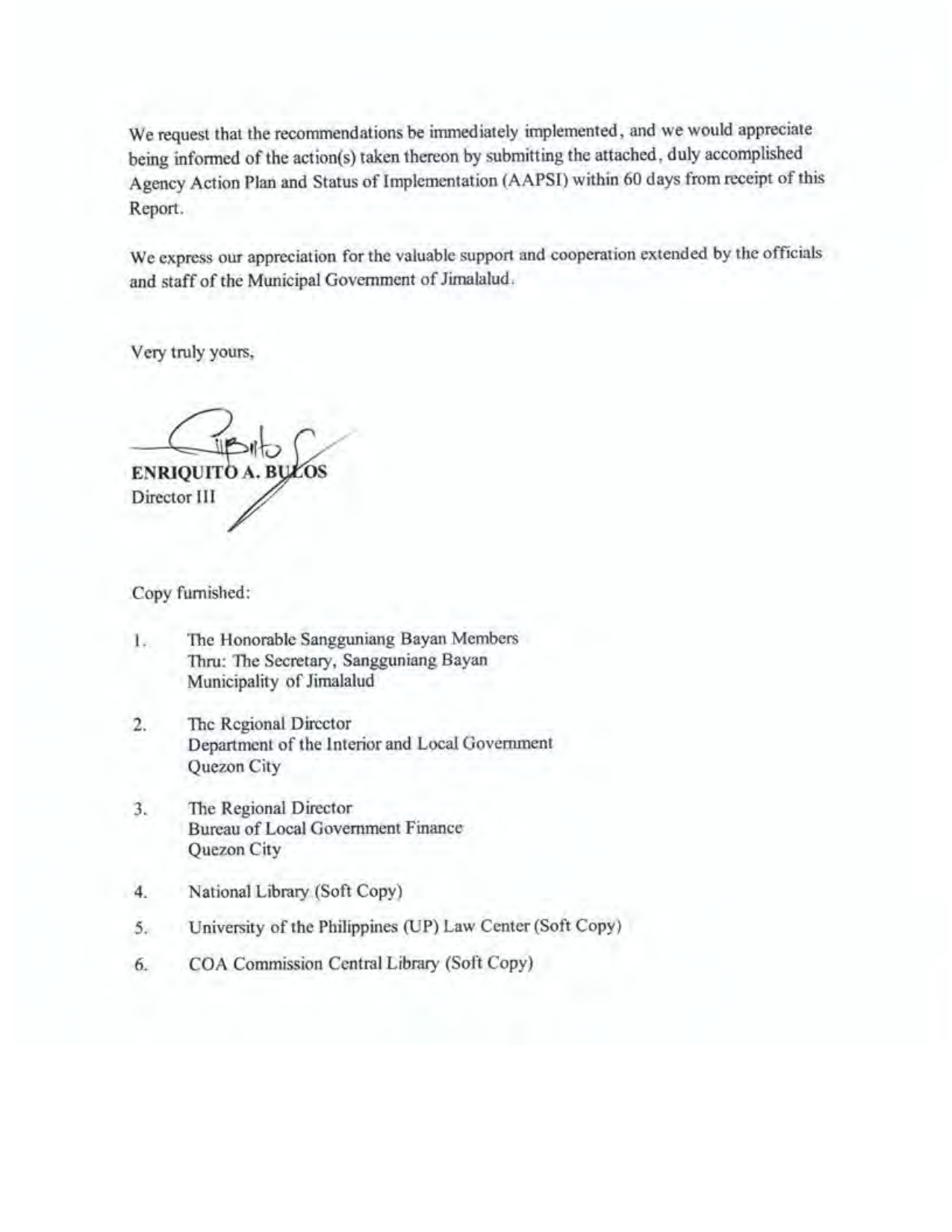 We request that the recommendations be immediately implemented, and we would appreciate being informed of the action(s) taken thereon by submitting the attached, duly accomplished Agency Action Plan and Status of Implementation (AAPSI) within 60 days from receipt of this Report.

We express our appreciation for the valuable support and cooperation extended by the officials and staff of the Municipal Government of Jimalalud.

Very truly yours,

ENRIQUITO A. BULOS
Director III

Copy furnished:

1. The Honorable Sangguniang Bayan Members
Thru: The Secretary, Sangguniang Bayan
Municipality of Jimalalud

2. The Regional Director
Department of the Interior and Local Government
Quezon City

3. The Regional Director
Bureau of Local Government Finance
Quezon City

4. National Library (Soft Copy)

5. University of the Philippines (UP) Law Center (Soft Copy)

6. COA Commission Central Library (Soft Copy)